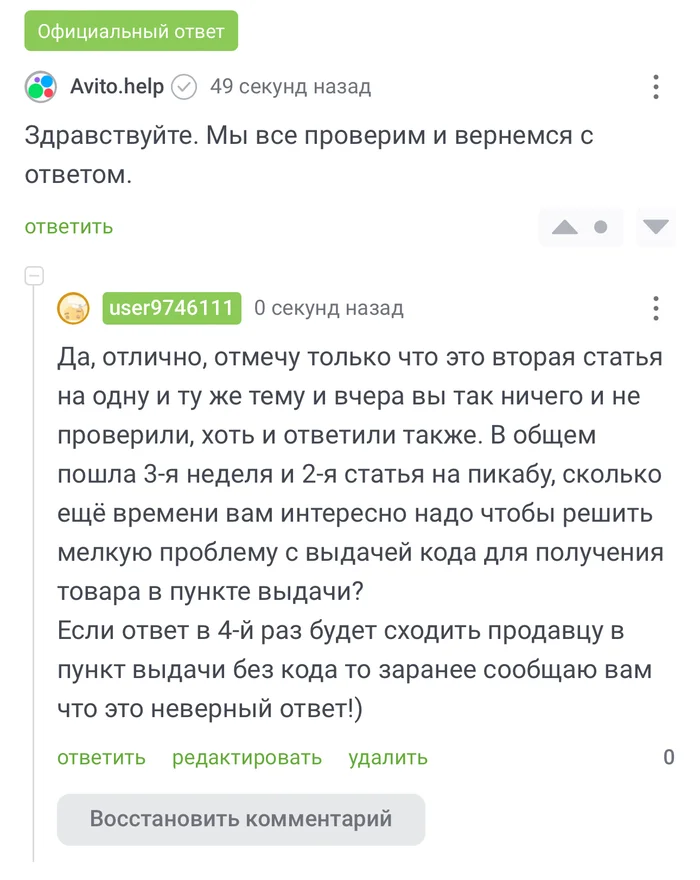 Официальный ответ

Avito.help 49 секунд назад

Здравствуйте. Мы все проверим и вернемся с ответом.

ответить

user9746111 0 секунд назад

Да, отлично, отмечу только что это вторая статья на одну и ту же тему и вчера вы так ничего и не проверили, хоть и ответили также. В общем пошла 3-я неделя и 2-я статья на пикабу, сколько ещё времени вам интересно надо чтобы решить мелкую проблему с выдачей кода для получения товара в пункте выдачи?
Если ответ в 4-й раз будет сходить продавцу в пункт выдачи без кода то заранее сообщаю вам что это неверный ответ!)

ответить редактировать удалить 0

Восстановить комментарий